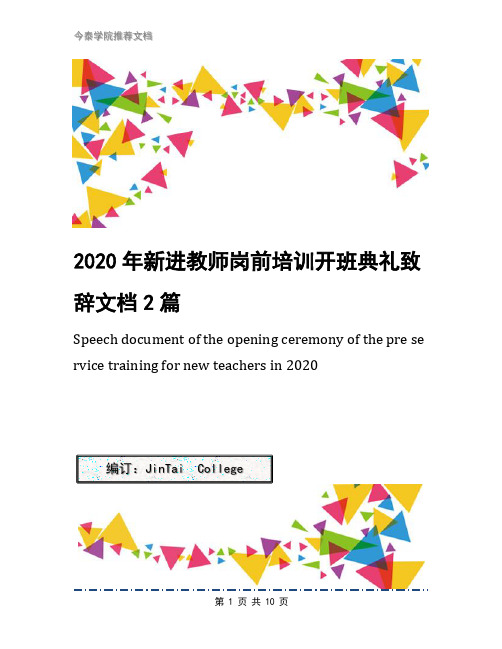 今泰学院推荐文档

2020年新进教师岗前培训开班典礼致辞文档2篇

Speech document of the opening ceremony of the pre service training for new teachers in 2020

编订：JinTai College

第 1 页 共 10 页